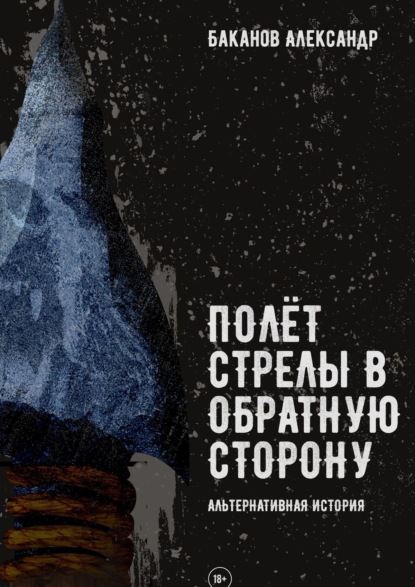 БАКАНОВ АЛЕКСАНДР

ПОЛЁТ СТРЕЛЫ В ОБРАТНУЮ СТОРОНУ

АЛЬТЕРНАТИВНАЯ ИСТОРИЯ

18+